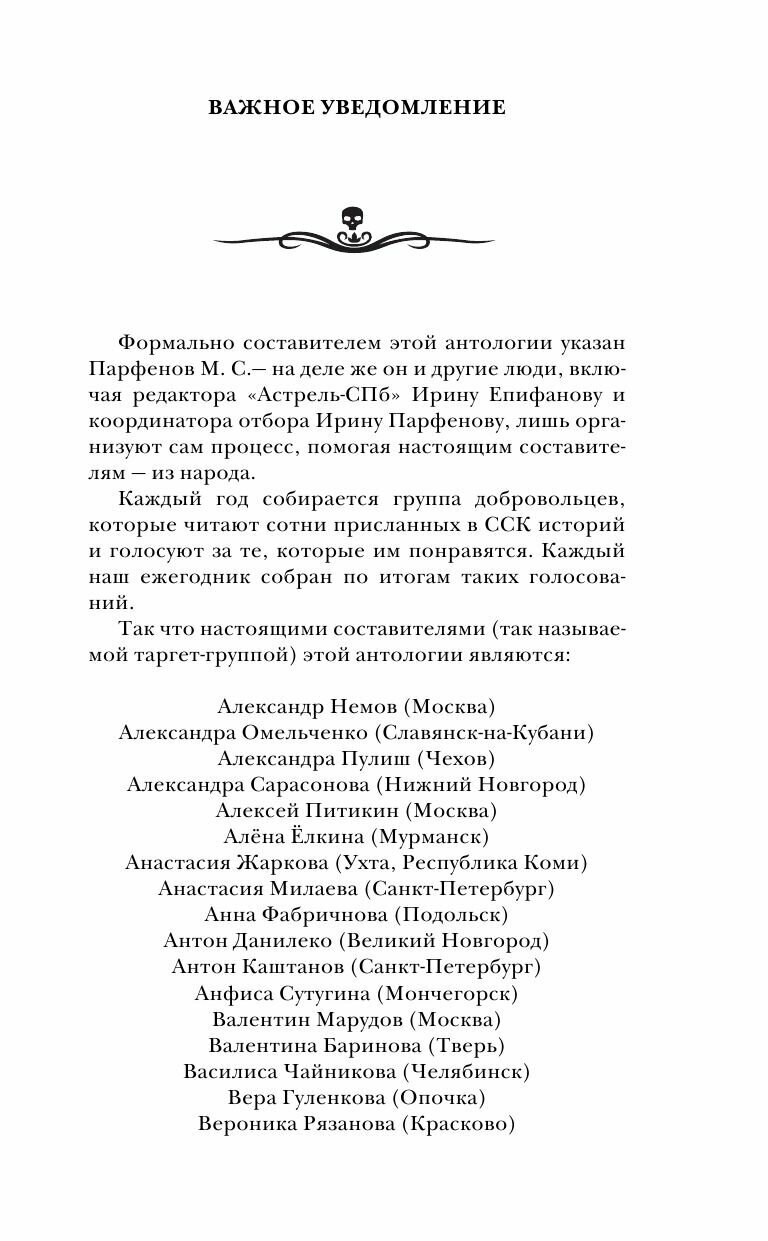 ВАЖНОЕ УВЕДОМЛЕНИЕ

Формально составителем этой антологии указан Парфенов М. С.— на деле же он и другие люди, включая редактора «Астрель-СПб» Ирину Епифанову и координатора отбора Ирину Парфенову, лишь организуют сам процесс, помогая настоящим составителям — из народа.

Каждый год собирается группа добровольцев, которые читают сотни присланных в ССК историй и голосуют за те, которые им понравятся. Каждый наш ежегодник собран по итогам таких голосований.

Так что настоящими составителями (так называемой таргет-группой) этой антологии являются:

Александр Немов (Москва)
Александра Омельченко (Славянск-на-Кубани)
Александра Пулиш (Чехов)
Александра Сарасонова (Нижний Новгород)
Алексей Питикин (Москва)
Алёна Ёлкина (Мурманск)
Анастасия Жаркова (Ухта, Республика Коми)
Анастасия Милаева (Санкт-Петербург)
Анна Фабричнова (Подольск)
Антон Данилеко (Великий Новгород)
Антон Каштанов (Санкт-Петербург)
Анфиса Сутугина (Мончегорск)
Валентин Марудов (Москва)
Валентина Баринова (Тверь)
Василиса Чайникова (Челябинск)
Вера Гуленкова (Опочка)
Вероника Рязанова (Красково)